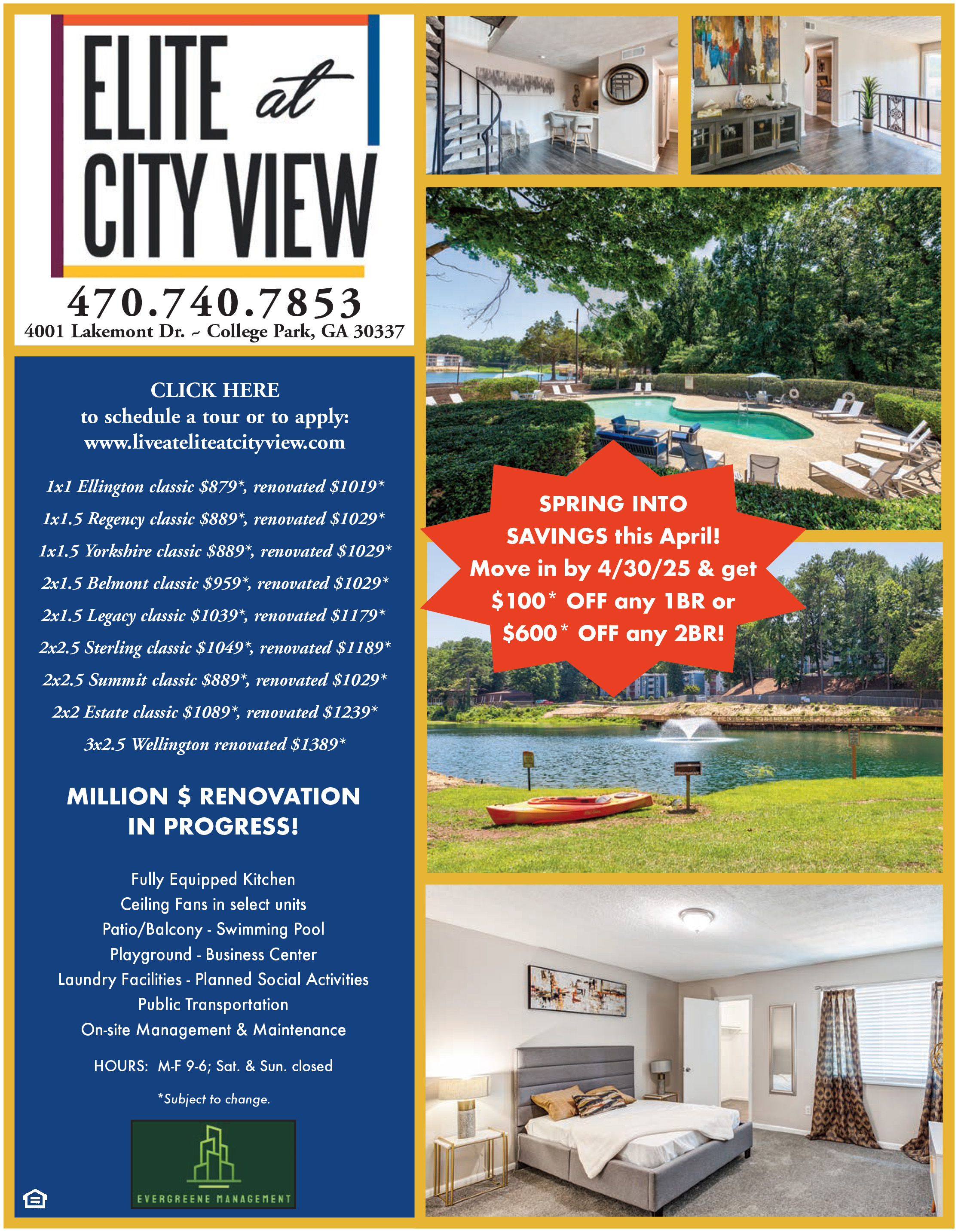 ELITE at CITY VIEW

470.740.7853
4001 Lakemont Dr. ~ College Park, GA 30337

CLICK HERE
to schedule a tour or to apply:
www.liveateliteatcityview.com

1x1 Ellington classic $879*, renovated $1019*

1x1.5 Regency classic $889*, renovated $1029*

1x1.5 Yorkshire classic $889*, renovated $1029*

2x1.5 Belmont classic $959*, renovated $1029*

2x1.5 Legacy classic $1039*, renovated $1179*

2x2.5 Sterling classic $1049*, renovated $1189*

2x2.5 Summit classic $889*, renovated $1029*

2x2 Estate classic $1089*, renovated $1239*

3x2.5 Wellington renovated $1389*

MILLION $ RENOVATION
IN PROGRESS!

Fully Equipped Kitchen
Ceiling Fans in select units
Patio/Balcony - Swimming Pool
Playground - Business Center
Laundry Facilities - Planned Social Activities
Public Transportation
On-site Management & Maintenance

HOURS: M-F 9-6; Sat. & Sun. closed

*Subject to change.

EVERGREENE MANAGEMENT

SPRING INTO
SAVINGS this April!
Move in by 4/30/25 & get
$100* OFF any 1BR or
$600* OFF any 2BR!